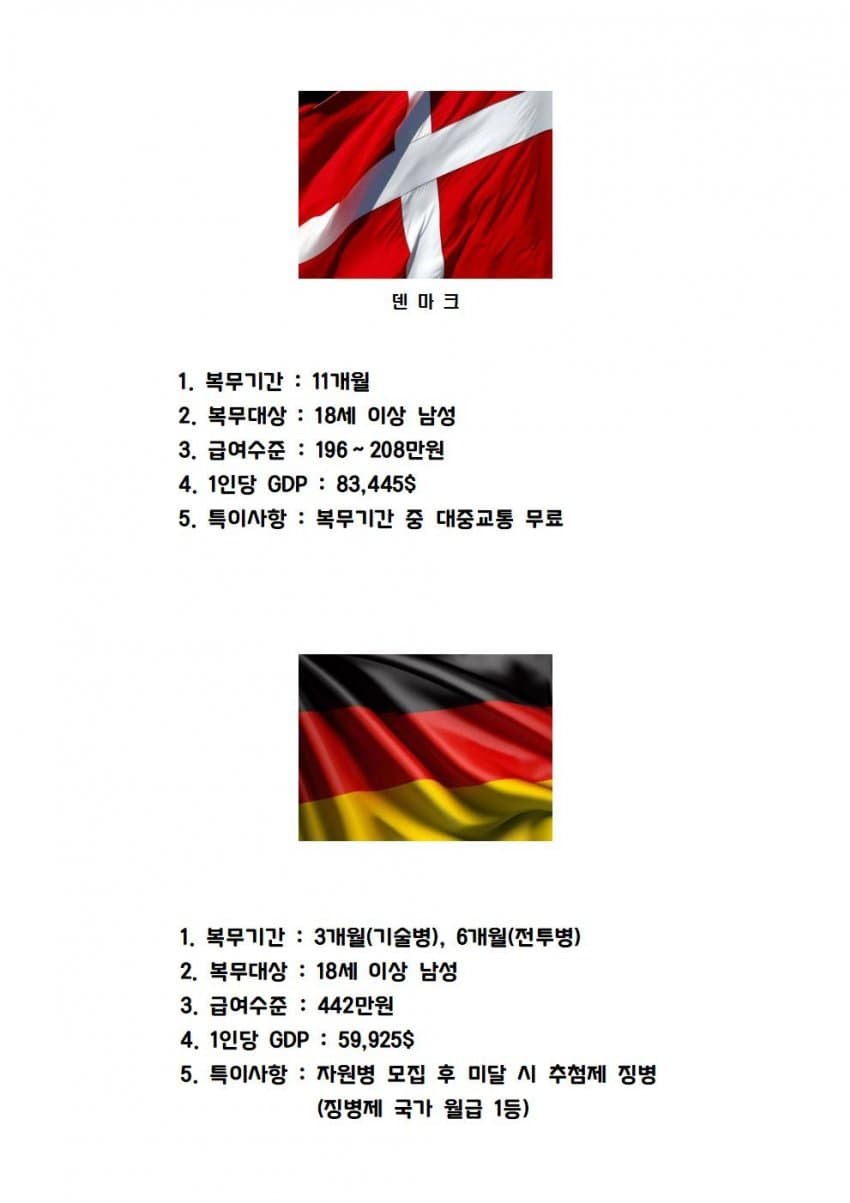 덴 마 크

1. 복무기간 : 11개월
2. 복무대상 : 18세 이상 남성
3. 급여수준 : 196 ~ 208만원
4. 1인당 GDP : 83,445$
5. 특이사항 : 복무기간 중 대중교통 무료

1. 복무기간 : 3개월(기술병), 6개월(전투병)
2. 복무대상 : 18세 이상 남성
3. 급여수준 : 442만원
4. 1인당 GDP : 59,925$
5. 특이사항 : 자원병 모집 후 미달 시 추첨제 징병
(징병제 국가 월급 1등)